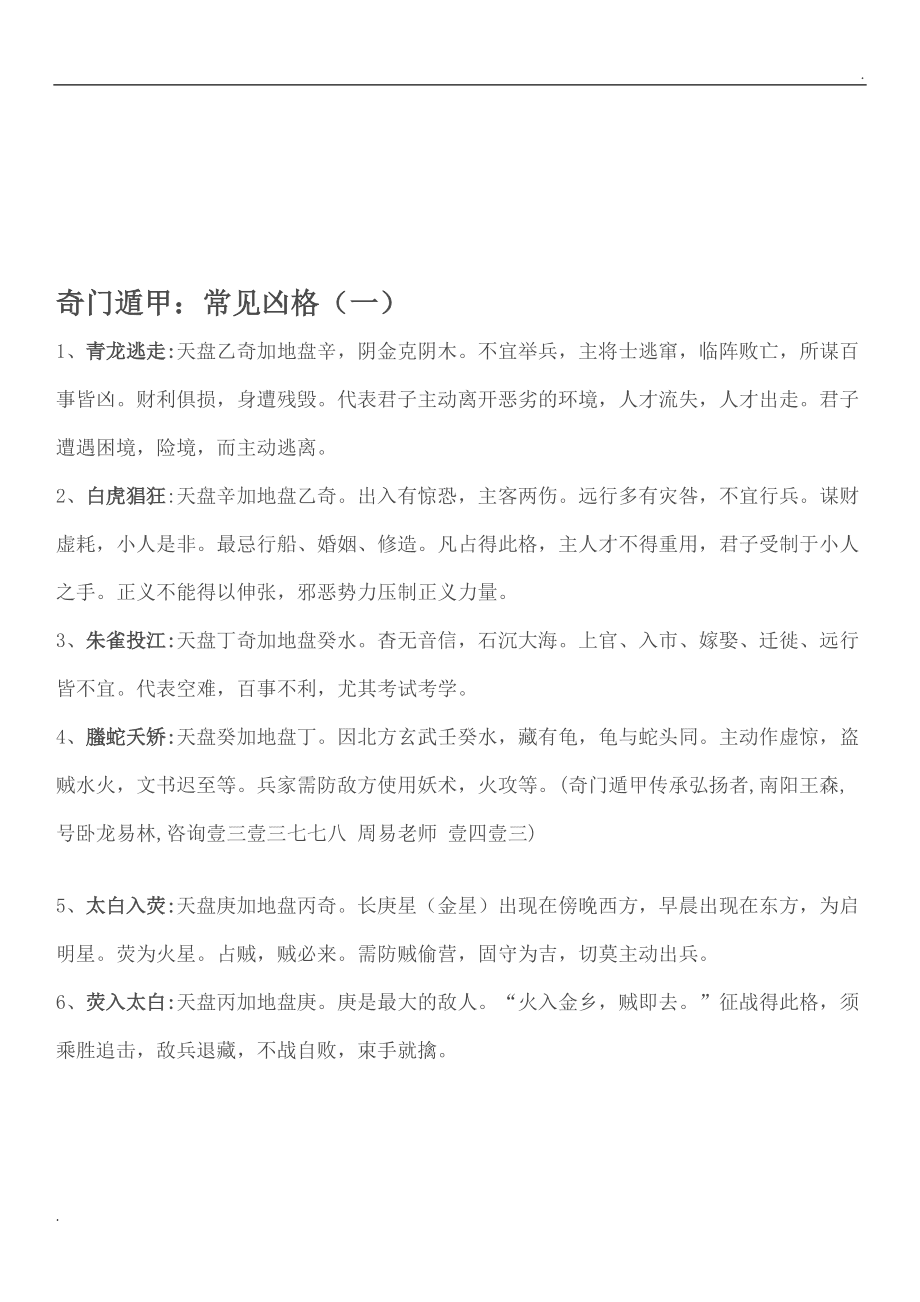 .

奇门遁甲：常见凶格（一）

1、青龙逃走:天盘乙奇加地盘辛，阴金克阴木。不宜举兵，主将士逃窜，临阵败亡，所谋百事皆凶。财利俱损，身遭残毁。代表君子主动离开恶劣的环境，人才流失，人才出走。君子遭遇困境，险境，而主动逃离。

2、白虎猖狂:天盘辛加地盘乙奇。出入有惊恐，主客两伤。远行多有灾咎，不宜行兵。谋财虚耗，小人是非。最忌行船、婚姻、修造。凡占得此格，主人才不得重用，君子受制于小人之手。正义不能得以伸张，邪恶势力压制正义力量。

3、朱雀投江:天盘丁奇加地盘癸水。杳无音信，石沉大海。上官、入市、嫁娶、迁徙、远行皆不宜。代表空难，百事不利，尤其考试考学。

4、螣蛇夭矫:天盘癸加地盘丁。因北方玄武壬癸水，藏有龟，龟与蛇头同。主动作虚惊，盗贼水火，文书迟至等。兵家需防敌方使用妖术，火攻等。(奇门遁甲传承弘扬者,南阳王森,号卧龙易林,咨询壹三壹三七七八 周易老师 壹四壹三)

5、太白入荧:天盘庚加地盘丙奇。长庚星（金星）出现在傍晚西方，早晨出现在东方，为启明星。荧为火星。占贼，贼必来。需防贼偷营，固守为吉，切莫主动出兵。

6、荧入太白:天盘丙加地盘庚。庚是最大的敌人。“火入金乡，贼即去。”征战得此格，须乘胜追击，敌兵退藏，不战自败，束手就擒。

.